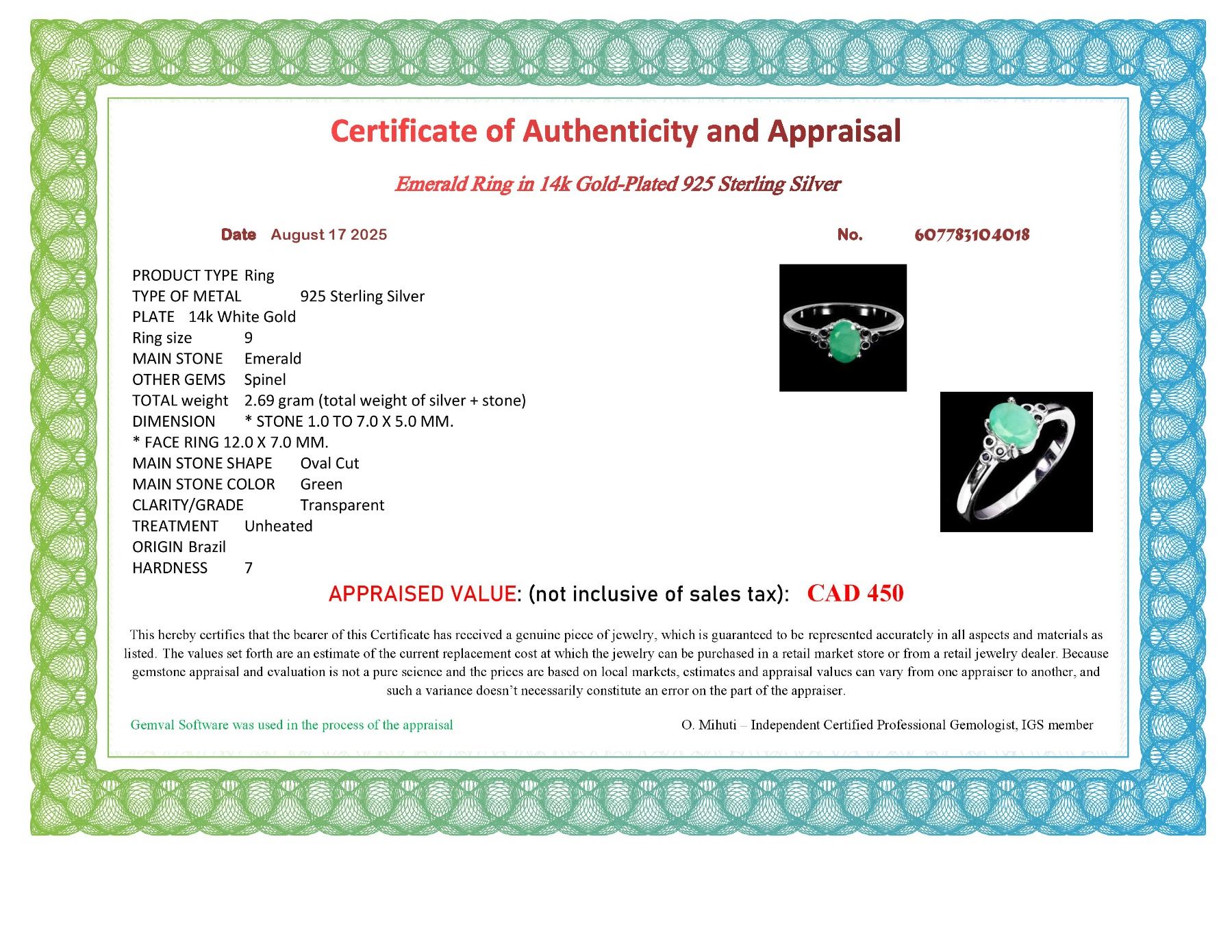 Certificate of Authenticity and Appraisal

Emerald Ring in 14k Gold-Plated 925 Sterling Silver

Date August 17 2025

No. 607783104018

PRODUCT TYPE Ring
TYPE OF METAL 925 Sterling Silver
PLATE 14k White Gold
Ring size 9
MAIN STONE Emerald
OTHER GEMS Spinel
TOTAL weight 2.69 gram (total weight of silver + stone)
DIMENSION * STONE 1.0 TO 7.0 X 5.0 MM.
* FACE RING 12.0 X 7.0 MM.
MAIN STONE SHAPE Oval Cut
MAIN STONE COLOR Green
CLARITY/GRADE Transparent
TREATMENT Unheated
ORIGIN Brazil
HARDNESS 7

APPRAISED VALUE: (not inclusive of sales tax): CAD 450

This hereby certifies that the bearer of this Certificate has received a genuine piece of jewelry, which is guaranteed to be represented accurately in all aspects and materials as listed. The values set forth are an estimate of the current replacement cost at which the jewelry can be purchased in a retail market store or from a retail jewelry dealer. Because gemstone appraisal and evaluation is not a pure science and the prices are based on local markets, estimates and appraisal values can vary from one appraiser to another, and such a variance doesn't necessarily constitute an error on the part of the appraiser.

Gemval Software was used in the process of the appraisal

O. Mihuti – Independent Certified Professional Gemologist, IGS member